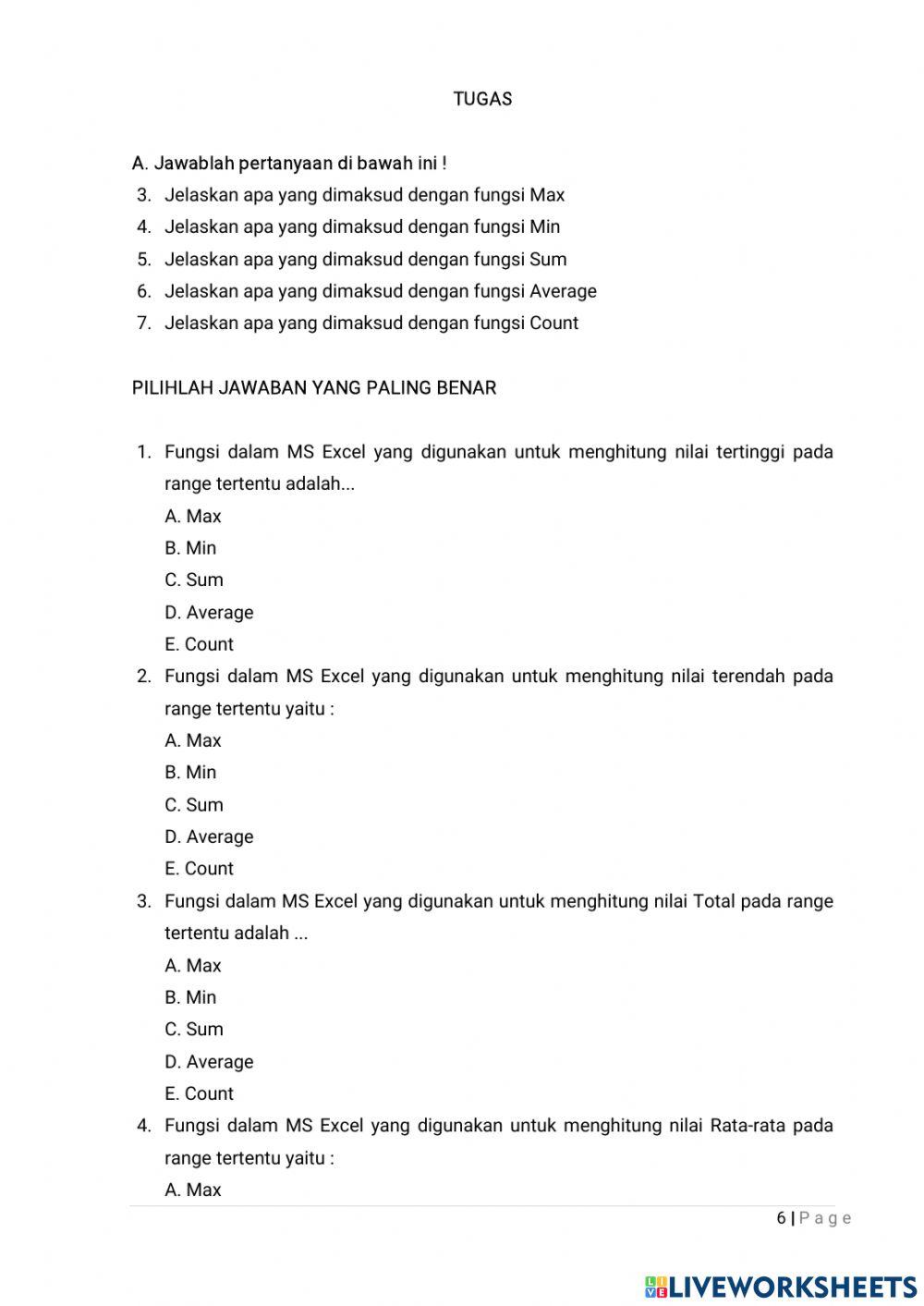 TUGAS

A. Jawablah pertanyaan di bawah ini !
3. Jelaskan apa yang dimaksud dengan fungsi Max
4. Jelaskan apa yang dimaksud dengan fungsi Min
5. Jelaskan apa yang dimaksud dengan fungsi Sum
6. Jelaskan apa yang dimaksud dengan fungsi Average
7. Jelaskan apa yang dimaksud dengan fungsi Count

PILIHLAH JAWABAN YANG PALING BENAR

1. Fungsi dalam MS Excel yang digunakan untuk menghitung nilai tertinggi pada range tertentu adalah...
A. Max
B. Min
C. Sum
D. Average
E. Count
2. Fungsi dalam MS Excel yang digunakan untuk menghitung nilai terendah pada range tertentu yaitu :
A. Max
B. Min
C. Sum
D. Average
E. Count
3. Fungsi dalam MS Excel yang digunakan untuk menghitung nilai Total pada range tertentu adalah ...
A. Max
B. Min
C. Sum
D. Average
E. Count
4. Fungsi dalam MS Excel yang digunakan untuk menghitung nilai Rata-rata pada range tertentu yaitu :
A. Max

6 | Page

LIVEWORKSHEETS